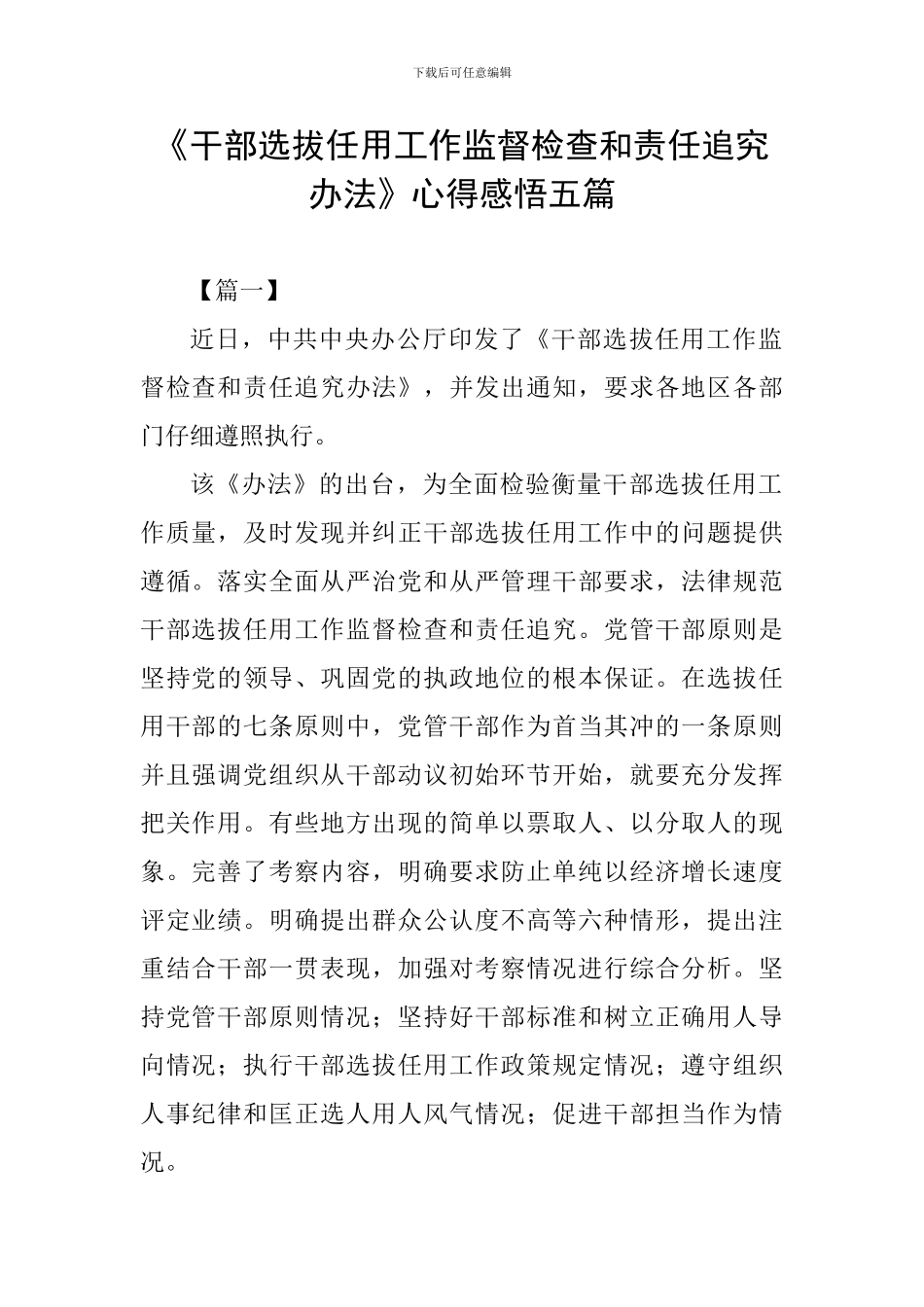 下载后可任意编辑

《干部选拔任用工作监督检查和责任追究办法》心得感悟五篇

【篇一】

近日，中共中央办公厅印发了《干部选拔任用工作监督检查和责任追究办法》，并发出通知，要求各地区各部门仔细遵照执行。

该《办法》的出台，为全面检验衡量干部选拔任用工作质量，及时发现并纠正干部选拔任用工作中的问题提供遵循。落实全面从严治党和从严管理干部要求，法律规范干部选拔任用工作监督检查和责任追究。党管干部原则是坚持党的领导、巩固党的执政地位的根本保证。在选拔任用干部的七条原则中，党管干部作为首当其冲的一条原则并且强调党组织从干部动议初始环节开始，就要充分发挥把关作用。有些地方出现的简单以票取人、以分取人的现象。完善了考察内容，明确要求防止单纯以经济增长速度评定业绩。明确提出群众公认度不高等六种情形，提出注重结合干部一贯表现，加强对考察情况进行综合分析。坚持党管干部原则情况；坚持好干部标准和树立正确用人导向情况；执行干部选拔任用工作政策规定情况；遵守组织人事纪律和匡正选人用人风气情况；促进干部担当作为情况。